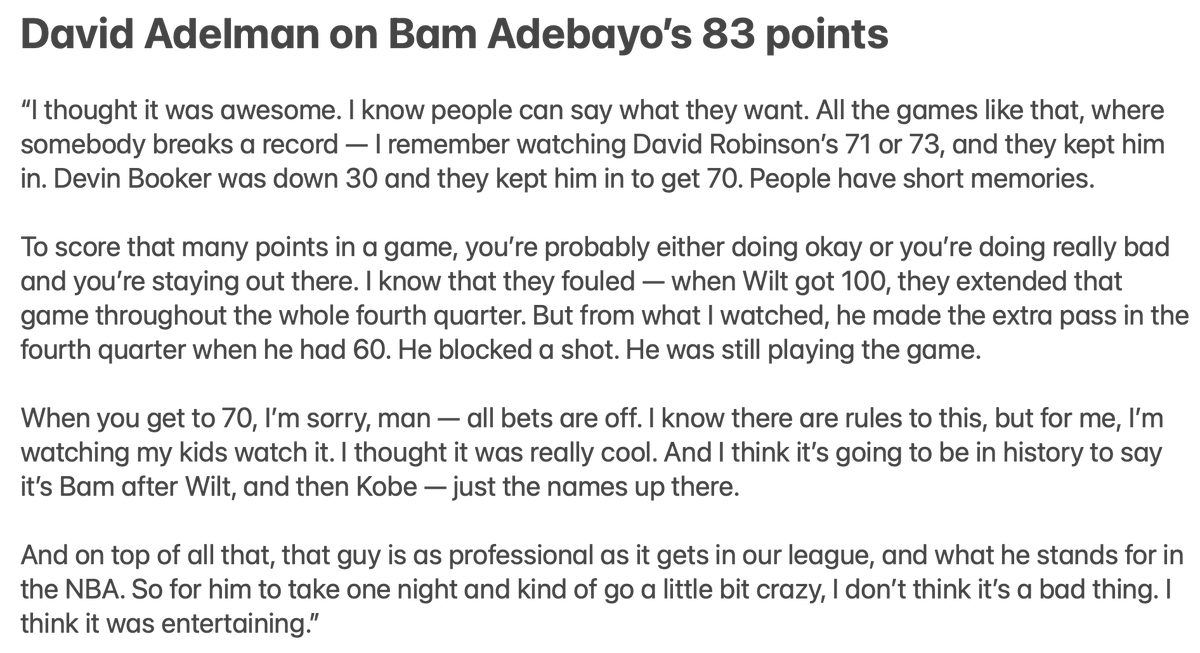 David Adelman on Bam Adebayo's 83 points

"I thought it was awesome. I know people can say what they want. All the games like that, where somebody breaks a record — I remember watching David Robinson's 71 or 73, and they kept him in. Devin Booker was down 30 and they kept him in to get 70. People have short memories.

To score that many points in a game, you're probably either doing okay or you're doing really bad and you're staying out there. I know that they fouled — when Wilt got 100, they extended that game throughout the whole fourth quarter. But from what I watched, he made the extra pass in the fourth quarter when he had 60. He blocked a shot. He was still playing the game.

When you get to 70, I'm sorry, man — all bets are off. I know there are rules to this, but for me, I'm watching my kids watch it. I thought it was really cool. And I think it's going to be in history to say it's Bam after Wilt, and then Kobe — just the names up there.

And on top of all that, that guy is as professional as it gets in our league, and what he stands for in the NBA. So for him to take one night and kind of go a little bit crazy, I don't think it's a bad thing. I think it was entertaining."